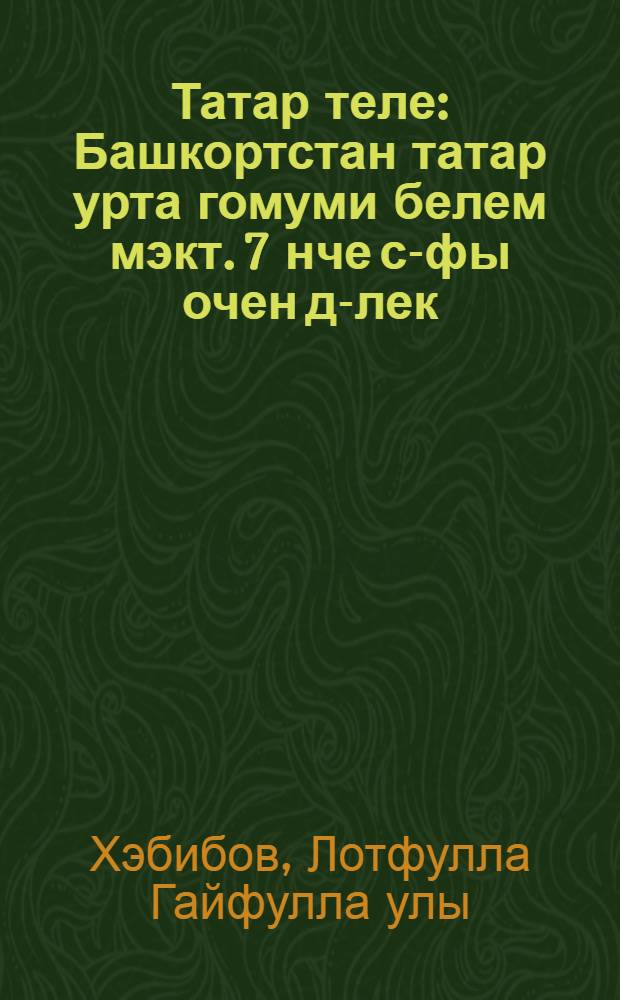 Татар теле: Башкортстан татар урта гомуми белем мэкт. 7 нче с-фы очен д-лек

Хэбибов, Лотфулла Гайфулла улы